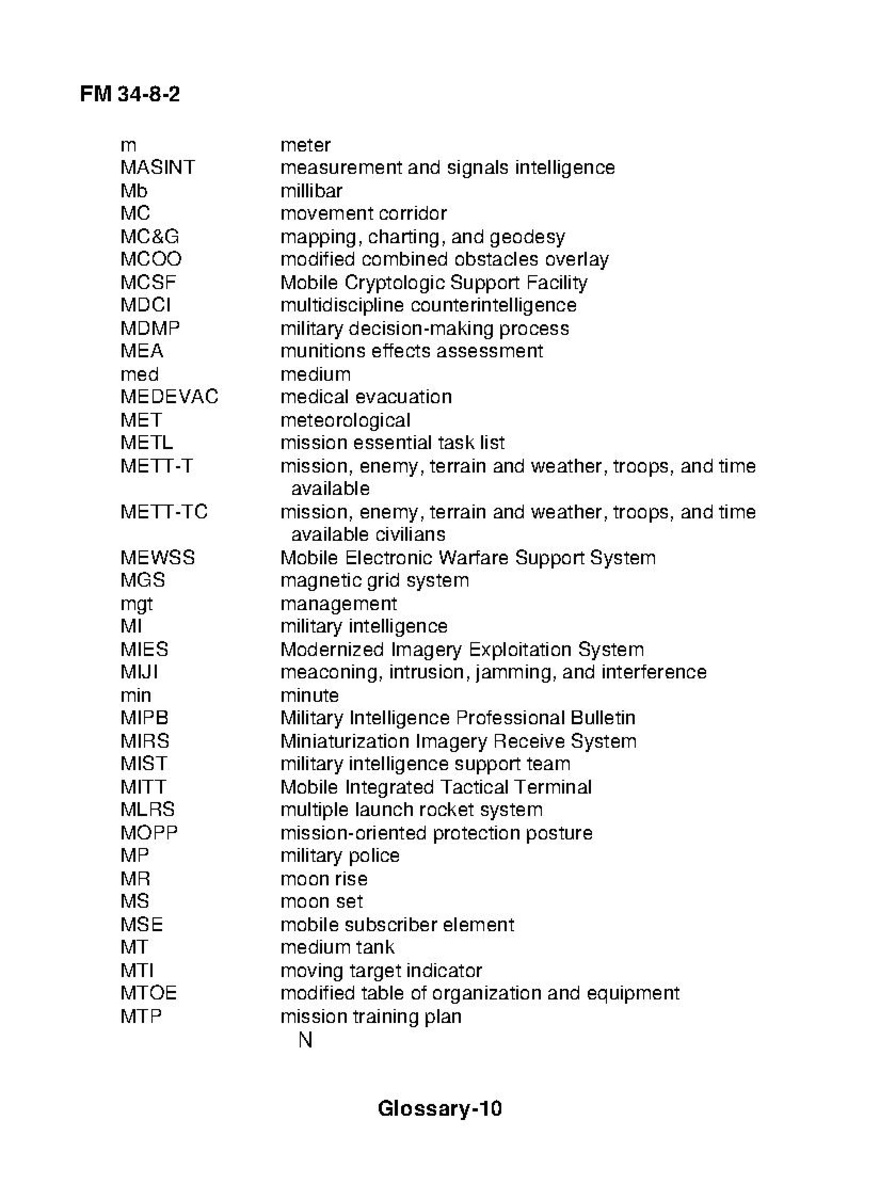 FM 34-8-2

| | |
|---|---|
| m | meter |
| MASINT | measurement and signals intelligence |
| Mb | millibar |
| MC | movement corridor |
| MC&G | mapping, charting, and geodesy |
| MCOO | modified combined obstacles overlay |
| MCSF | Mobile Cryptologic Support Facility |
| MDCI | multidiscipline counterintelligence |
| MDMP | military decision-making process |
| MEA | munitions effects assessment |
| med | medium |
| MEDEVAC | medical evacuation |
| MET | meteorological |
| METL | mission essential task list |
| METT-T | mission, enemy, terrain and weather, troops, and time available |
| METT-TC | mission, enemy, terrain and weather, troops, and time available civilians |
| MEWSS | Mobile Electronic Warfare Support System |
| MGS | magnetic grid system |
| mgt | management |
| MI | military intelligence |
| MIES | Modernized Imagery Exploitation System |
| MIJI | meaconing, intrusion, jamming, and interference |
| min | minute |
| MIPB | Military Intelligence Professional Bulletin |
| MIRS | Miniaturization Imagery Receive System |
| MIST | military intelligence support team |
| MITT | Mobile Integrated Tactical Terminal |
| MLRS | multiple launch rocket system |
| MOPP | mission-oriented protection posture |
| MP | military police |
| MR | moon rise |
| MS | moon set |
| MSE | mobile subscriber element |
| MT | medium tank |
| MTI | moving target indicator |
| MTOE | modified table of organization and equipment |
| MTP | mission training plan |

N

Glossary-10